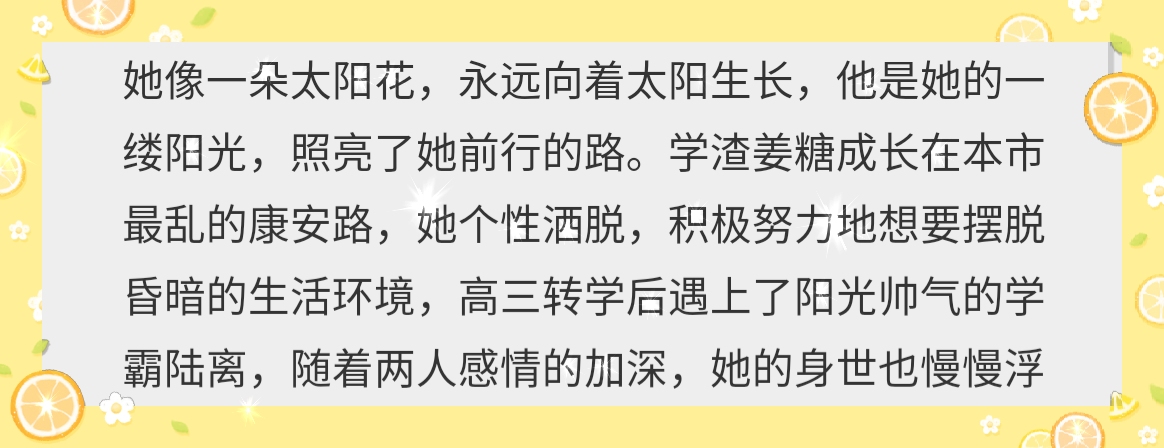 她像一朵太阳花，永远向着太阳生长，他是她的一缕阳光，照亮了她前行的路。学渣姜糖成长在本市最乱的康安路，她个性洒脱，积极努力地想要摆脱昏暗的生活环境，高三转学后遇上了阳光帅气的学霸陆离，随着两人感情的加深，她的身世也慢慢浮